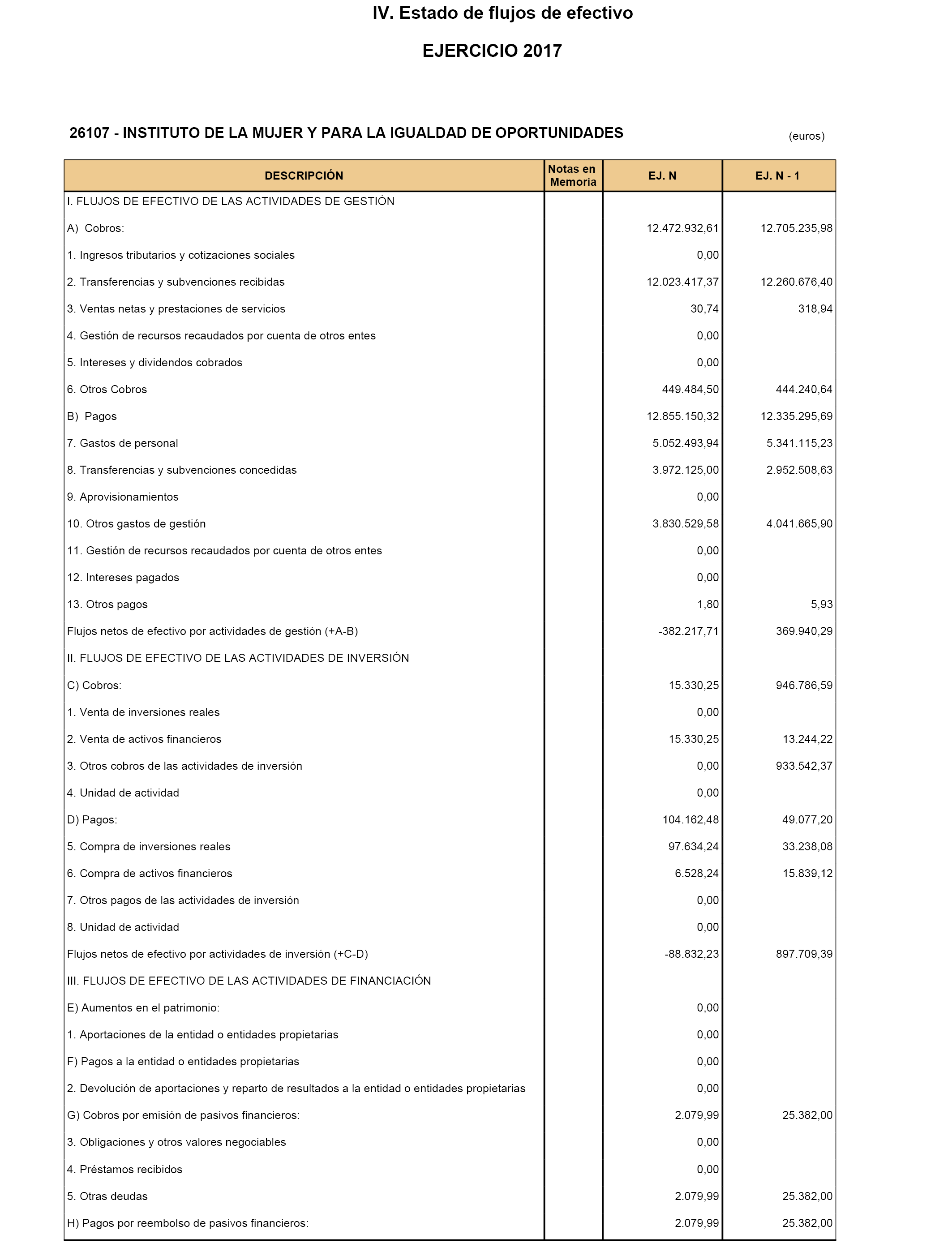 IV. Estado de flujos de efectivo

EJERCICIO 2017

26107 - INSTITUTO DE LA MUJER Y PARA LA IGUALDAD DE OPORTUNIDADES

(euros)

| DESCRIPCIÓN | Notas en Memoria | EJ. N | EJ. N - 1 |
|---|---|---|---|
| I. FLUJOS DE EFECTIVO DE LAS ACTIVIDADES DE GESTIÓN | | | |
| A) Cobros: | | 12.472.932,61 | 12.705.235,98 |
| 1. Ingresos tributarios y cotizaciones sociales | | 0,00 | |
| 2. Transferencias y subvenciones recibidas | | 12.023.417,37 | 12.260.676,40 |
| 3. Ventas netas y prestaciones de servicios | | 30,74 | 318,94 |
| 4. Gestión de recursos recaudados por cuenta de otros entes | | 0,00 | |
| 5. Intereses y dividendos cobrados | | 0,00 | |
| 6. Otros Cobros | | 449.484,50 | 444.240,64 |
| B) Pagos | | 12.855.150,32 | 12.335.295,69 |
| 7. Gastos de personal | | 5.052.493,94 | 5.341.115,23 |
| 8. Transferencias y subvenciones concedidas | | 3.972.125,00 | 2.952.508,63 |
| 9. Aprovisionamientos | | 0,00 | |
| 10. Otros gastos de gestión | | 3.830.529,58 | 4.041.665,90 |
| 11. Gestión de recursos recaudados por cuenta de otros entes | | 0,00 | |
| 12. Intereses pagados | | 0,00 | |
| 13. Otros pagos | | 1,80 | 5,93 |
| Flujos netos de efectivo por actividades de gestión (+A-B) | | -382.217,71 | 369.940,29 |
| II. FLUJOS DE EFECTIVO DE LAS ACTIVIDADES DE INVERSIÓN | | | |
| C) Cobros: | | 15.330,25 | 946.786,59 |
| 1. Venta de inversiones reales | | 0,00 | |
| 2. Venta de activos financieros | | 15.330,25 | 13.244,22 |
| 3. Otros cobros de las actividades de inversión | | 0,00 | 933.542,37 |
| 4. Unidad de actividad | | 0,00 | |
| D) Pagos: | | 104.162,48 | 49.077,20 |
| 5. Compra de inversiones reales | | 97.634,24 | 33.238,08 |
| 6. Compra de activos financieros | | 6.528,24 | 15.839,12 |
| 7. Otros pagos de las actividades de inversión | | 0,00 | |
| 8. Unidad de actividad | | 0,00 | |
| Flujos netos de efectivo por actividades de inversión (+C-D) | | -88.832,23 | 897.709,39 |
| III. FLUJOS DE EFECTIVO DE LAS ACTIVIDADES DE FINANCIACIÓN | | | |
| E) Aumentos en el patrimonio: | | 0,00 | |
| 1. Aportaciones de la entidad o entidades propietarias | | 0,00 | |
| F) Pagos a la entidad o entidades propietarias | | 0,00 | |
| 2. Devolución de aportaciones y reparto de resultados a la entidad o entidades propietarias | | 0,00 | |
| G) Cobros por emisión de pasivos financieros: | | 2.079,99 | 25.382,00 |
| 3. Obligaciones y otros valores negociables | | 0,00 | |
| 4. Préstamos recibidos | | 0,00 | |
| 5. Otras deudas | | 2.079,99 | 25.382,00 |
| H) Pagos por reembolso de pasivos financieros: | | 2.079,99 | 25.382,00 |